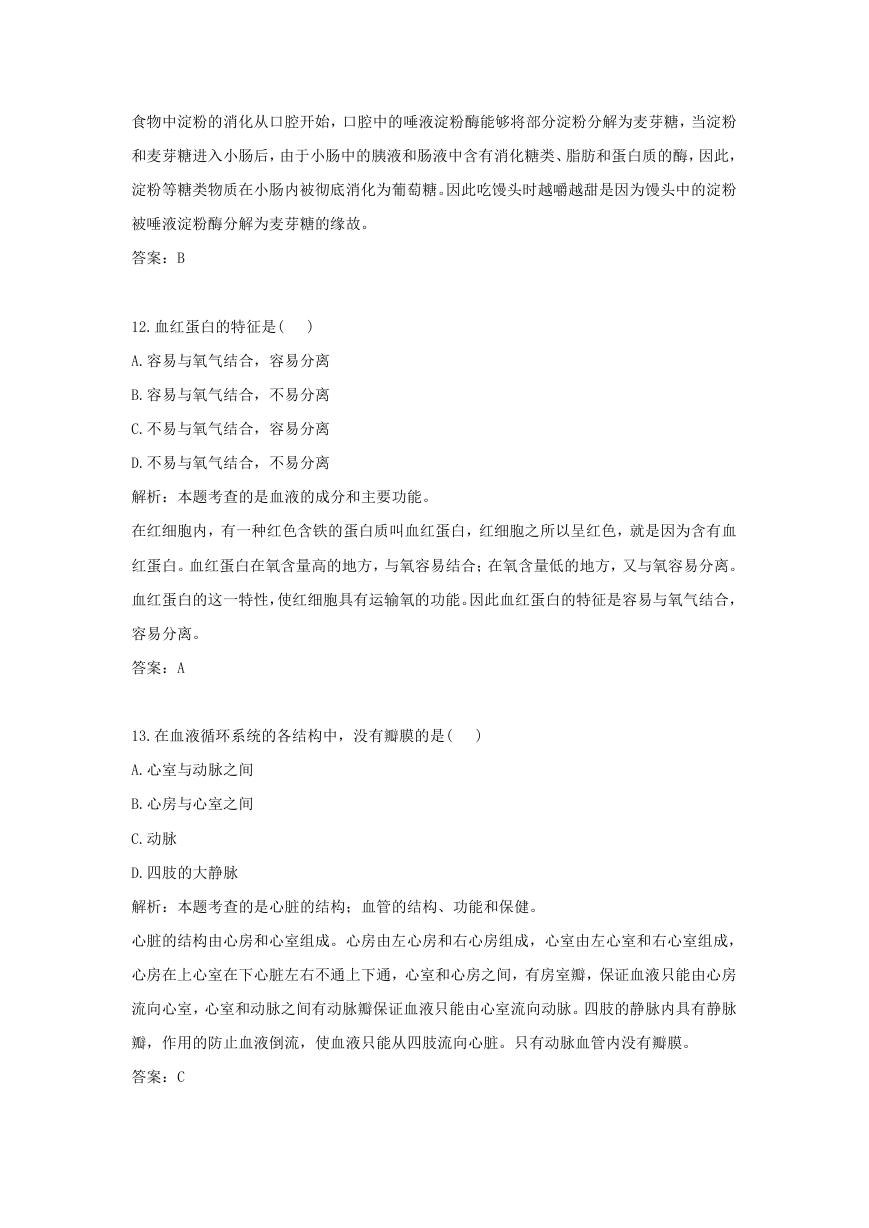 食物中淀粉的消化从口腔开始，口腔中的唾液淀粉酶能够将部分淀粉分解为麦芽糖，当淀粉和麦芽糖进入小肠后，由于小肠中的胰液和肠液中含有消化糖类、脂肪和蛋白质的酶，因此，淀粉等糖类物质在小肠内被彻底消化为葡萄糖。因此吃馒头时越嚼越甜是因为馒头中的淀粉被唾液淀粉酶分解为麦芽糖的缘故。

答案：B

12.血红蛋白的特征是(　　)

A.容易与氧气结合，容易分离

B.容易与氧气结合，不易分离

C.不易与氧气结合，容易分离

D.不易与氧气结合，不易分离

解析：本题考查的是血液的成分和主要功能。

在红细胞内，有一种红色含铁的蛋白质叫血红蛋白，红细胞之所以呈红色，就是因为含有血红蛋白。血红蛋白在氧含量高的地方，与氧容易结合；在氧含量低的地方，又与氧容易分离。血红蛋白的这一特性，使红细胞具有运输氧的功能。因此血红蛋白的特征是容易与氧气结合，容易分离。

答案：A

13.在血液循环系统的各结构中，没有瓣膜的是(　　)

A.心室与动脉之间

B.心房与心室之间

C.动脉

D.四肢的大静脉

解析：本题考查的是心脏的结构；血管的结构、功能和保健。

心脏的结构由心房和心室组成。心房由左心房和右心房组成，心室由左心室和右心室组成，心房在上心室在下心脏左右不通上下通，心室和心房之间，有房室瓣，保证血液只能由心房流向心室，心室和动脉之间有动脉瓣保证血液只能由心室流向动脉。四肢的静脉内具有静脉瓣，作用的防止血液倒流，使血液只能从四肢流向心脏。只有动脉血管内没有瓣膜。

答案：C